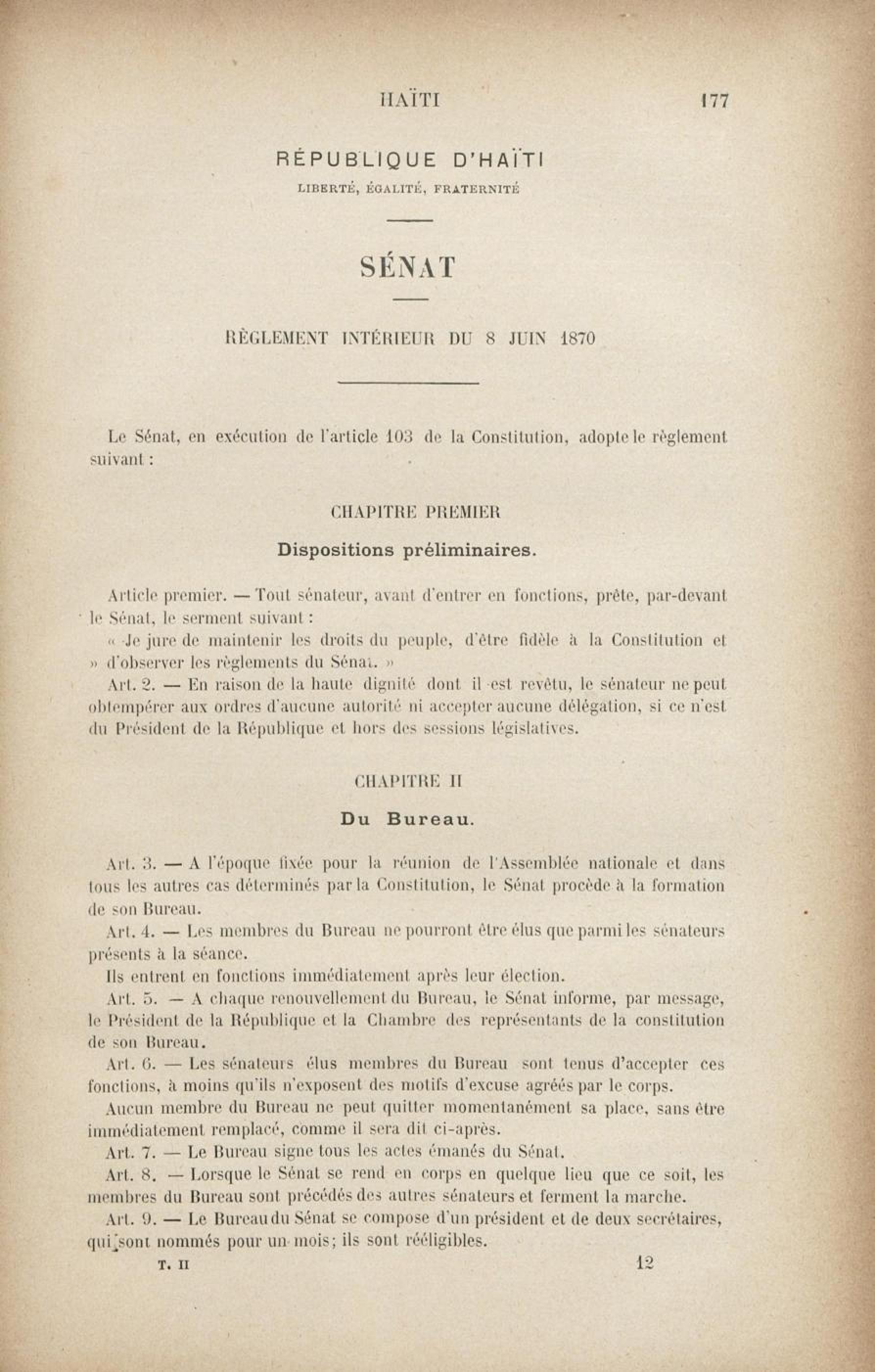 HAÏTI 177

RÉPUBLIQUE D'HAÏTI
LIBERTÉ, ÉGALITÉ, FRATERNITÉ

SÉNAT

RÈGLEMENT INTÉRIEUR DU 8 JUIN 1870

Le Sénat, en exécution de l'article 103 de la Constitution, adopte le règlement suivant :

CHAPITRE PREMIER

Dispositions préliminaires.

Article premier. — Tout sénateur, avant d'entrer en fonctions, prête, par-devant le Sénat, le serment suivant :

« Je jure de maintenir les droits du peuple, d'être fidèle à la Constitution et » d'observer les règlements du Sénat. »

Art. 2. — En raison de la haute dignité dont il est revêtu, le sénateur ne peut obtempérer aux ordres d'aucune autorité ni accepter aucune délégation, si ce n'est du Président de la République et hors des sessions législatives.

CHAPITRE II

Du Bureau.

Art. 3. — A l'époque fixée pour la réunion de l'Assemblée nationale et dans tous les autres cas déterminés par la Constitution, le Sénat procède à la formation de son Bureau.

Art. 4. — Les membres du Bureau ne pourront être élus que parmi les sénateurs présents à la séance.

Ils entrent en fonctions immédiatement après leur élection.

Art. 5. — A chaque renouvellement du Bureau, le Sénat informe, par message, le Président de la République et la Chambre des représentants de la constitution de son Bureau.

Art. 6. — Les sénateurs élus membres du Bureau sont tenus d'accepter ces fonctions, à moins qu'ils n'exposent des motifs d'excuse agréés par le corps.

Aucun membre du Bureau ne peut quitter momentanément sa place, sans être immédiatement remplacé, comme il sera dit ci-après.

Art. 7. — Le Bureau signe tous les actes émanés du Sénat.

Art. 8. — Lorsque le Sénat se rend en corps en quelque lieu que ce soit, les membres du Bureau sont précédés des autres sénateurs et ferment la marche.

Art. 9. — Le Bureau du Sénat se compose d'un président et de deux secrétaires, qui sont nommés pour un mois; ils sont rééligibles.

T. II 12